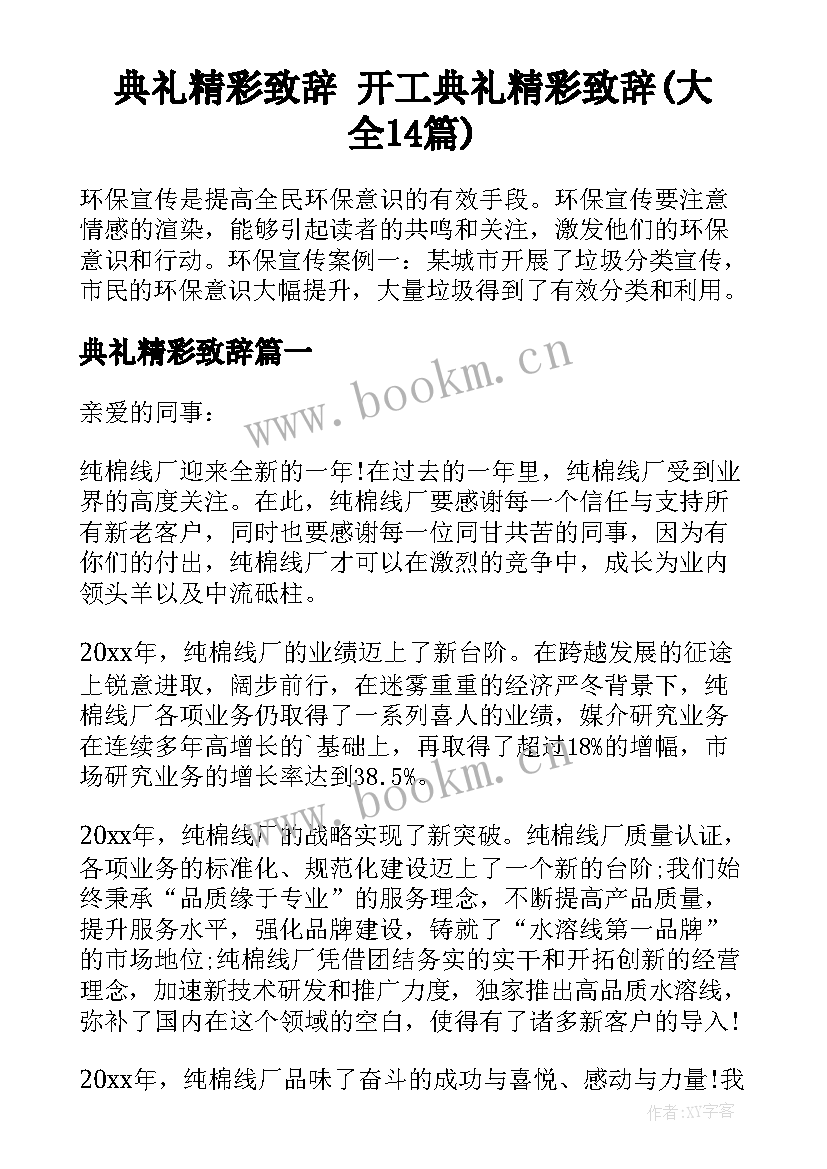 典礼精彩致辞 开工典礼精彩致辞(大全14篇)

环保宣传是提高全民环保意识的有效手段。环保宣传要注意情感的渲染，能够引起读者的共鸣和关注，激发他们的环保意识和行动。环保宣传案例一：某城市开展了垃圾分类宣传，市民的环保意识大幅提升，大量垃圾得到了有效分类和利用。

典礼精彩致辞篇一

www.bookm.cn

亲爱的同事：

纯棉线厂迎来全新的一年!在过去的一年里，纯棉线厂受到业界的高度关注。在此，纯棉线厂要感谢每一个信任与支持所有新老客户，同时也要感谢每一位同甘共苦的同事，因为有你们的付出，纯棉线厂才可以在激烈的竞争中，成长为业内领头羊以及中流砥柱。

20xx年，纯棉线厂的业绩迈上了新台阶。在跨越发展的征途上锐意进取，阔步前行，在迷雾重重的经济严冬背景下，纯棉线厂各项业务仍取得了一系列喜人的业绩，媒介研究业务在连续多年高增长的`基础上，再取得了超过18%的增幅，市场研究业务的增长率达到38.5%。

www.bookm.cn

20xx年，纯棉线厂的战略实现了新突破。纯棉线厂质量认证，各项业务的标准化、规范化建设迈上了一个新的台阶;我们始终秉承“品质缘于专业”的服务理念，不断提高产品质量，提升服务水平，强化品牌建设，铸就了“水溶线第一品牌”的市场地位;纯棉线厂凭借团结务实的实干和开拓创新的经营理念，加速新技术研发和推广力度，独家推出高品质水溶线，弥补了国内在这个领域的空白，使得有了诸多新客户的导入!

20xx年，纯棉线厂品味了奋斗的成功与喜悦、感动与力量!我

作者:XX字客